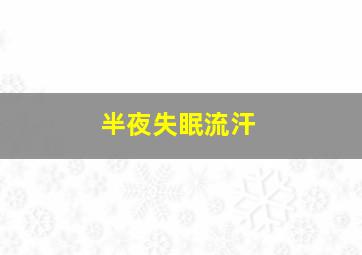 半夜失眠流汗